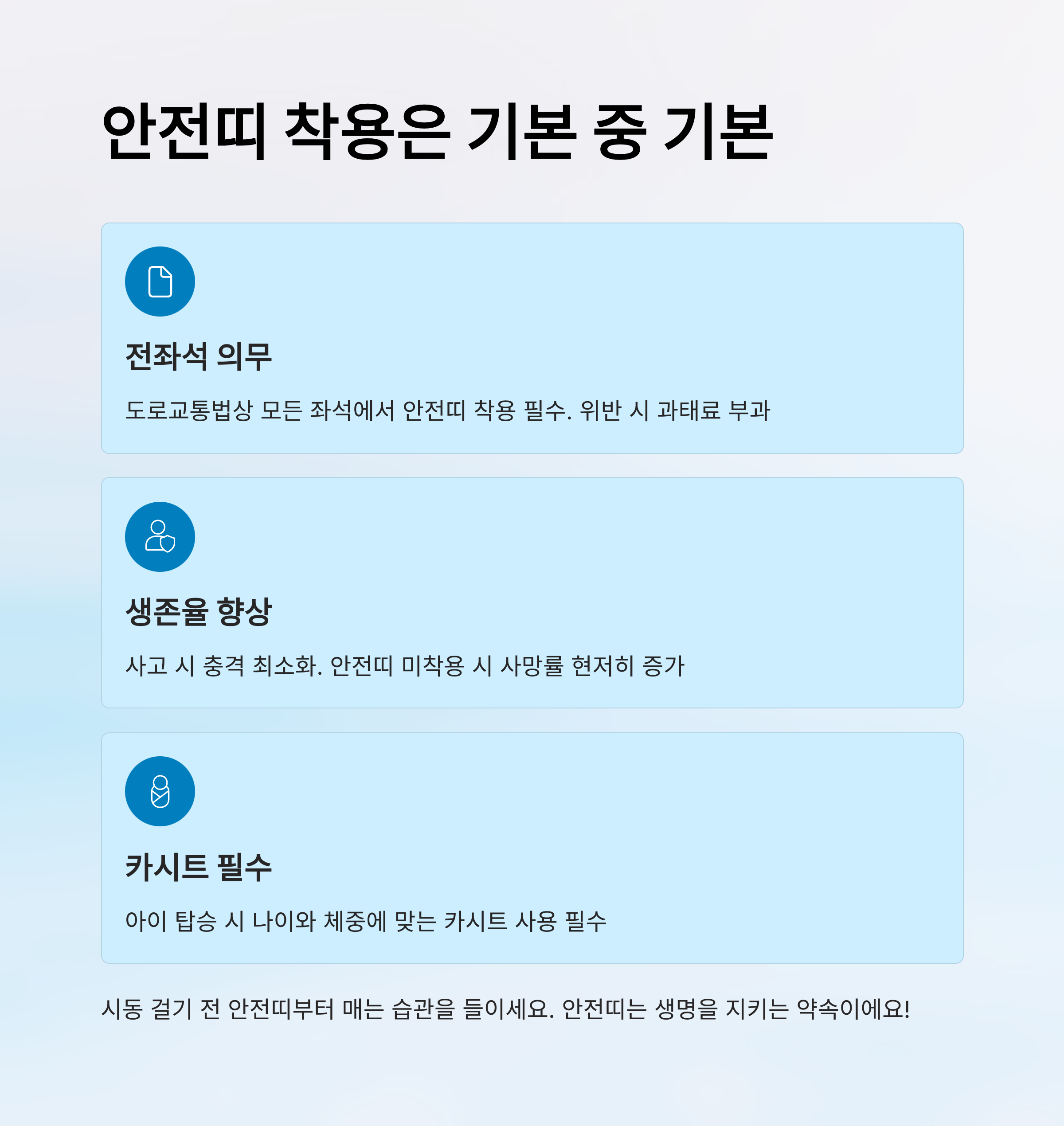 안전띠 착용은 기본 중 기본

전좌석 의무

도로교통법상 모든 좌석에서 안전띠 착용 필수. 위반 시 과태료 부과

생존율 향상

사고 시 충격 최소화. 안전띠 미착용 시 사망률 현저히 증가

카시트 필수

아이 탑승 시 나이와 체중에 맞는 카시트 사용 필수

시동 걸기 전 안전띠부터 매는 습관을 들이세요. 안전띠는 생명을 지키는 약속이에요!